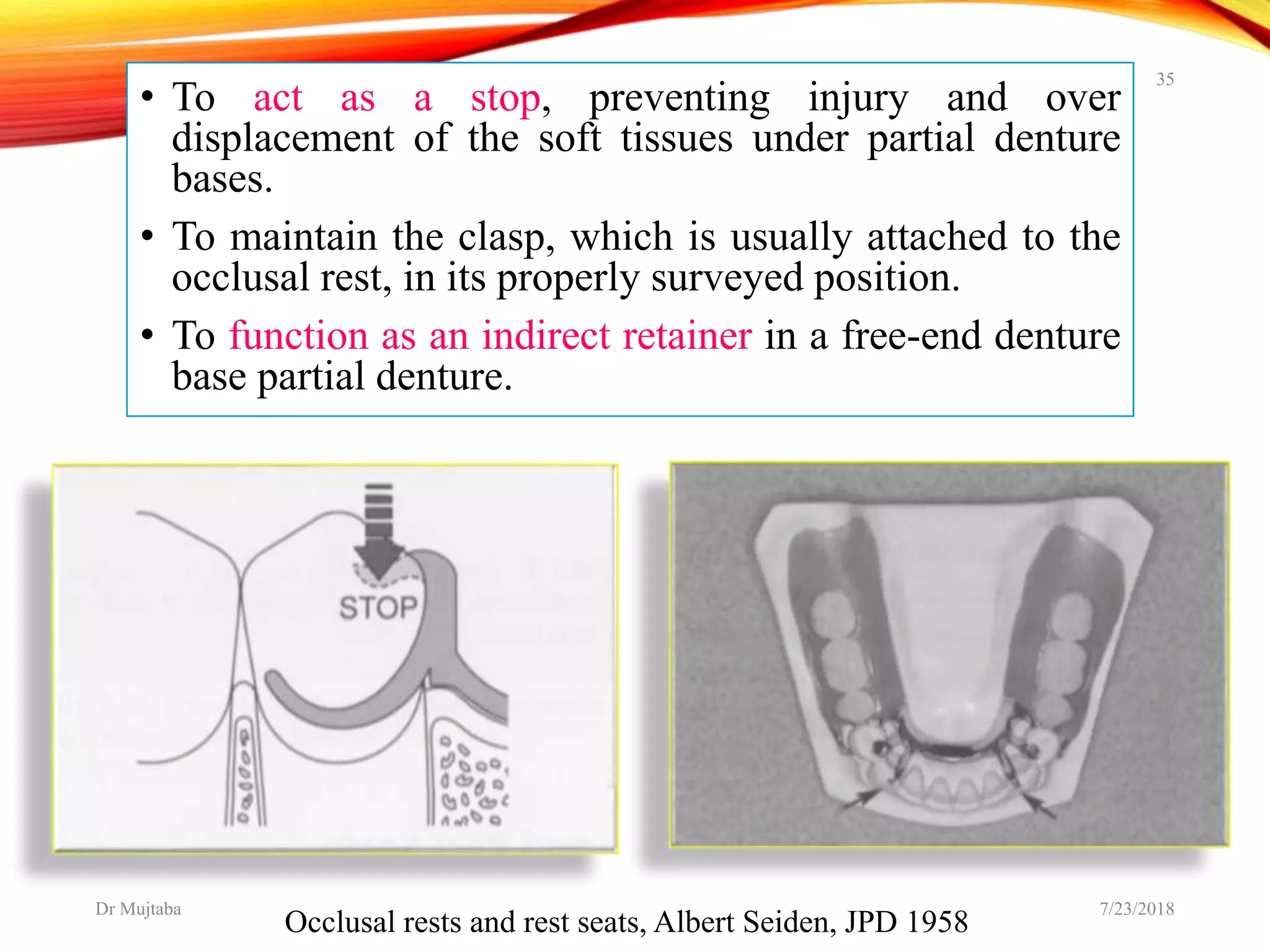 35

• To act as a stop, preventing injury and over displacement of the soft tissues under partial denture bases.

• To maintain the clasp, which is usually attached to the occlusal rest, in its properly surveyed position.

• To function as an indirect retainer in a free-end denture base partial denture.

STOP

Dr Mujtaba

Occlusal rests and rest seats, Albert Seiden, JPD 1958

7/23/2018